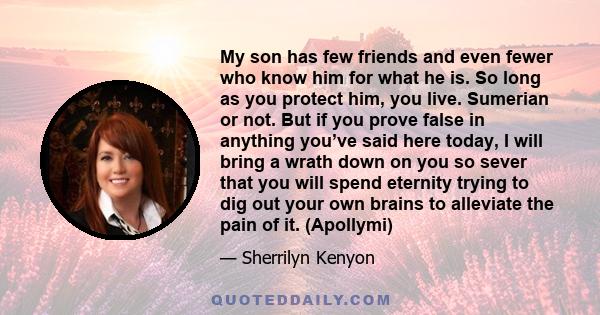 My son has few friends and even fewer who know him for what he is. So long as you protect him, you live. Sumerian or not. But if you prove false in anything you’ve said here today, I will bring a wrath down on you so sever that you will spend eternity trying to dig out your own brains to alleviate the pain of it. (Apollymi)

— Sherrilyn Kenyon

QUOTEDDAILY.COM